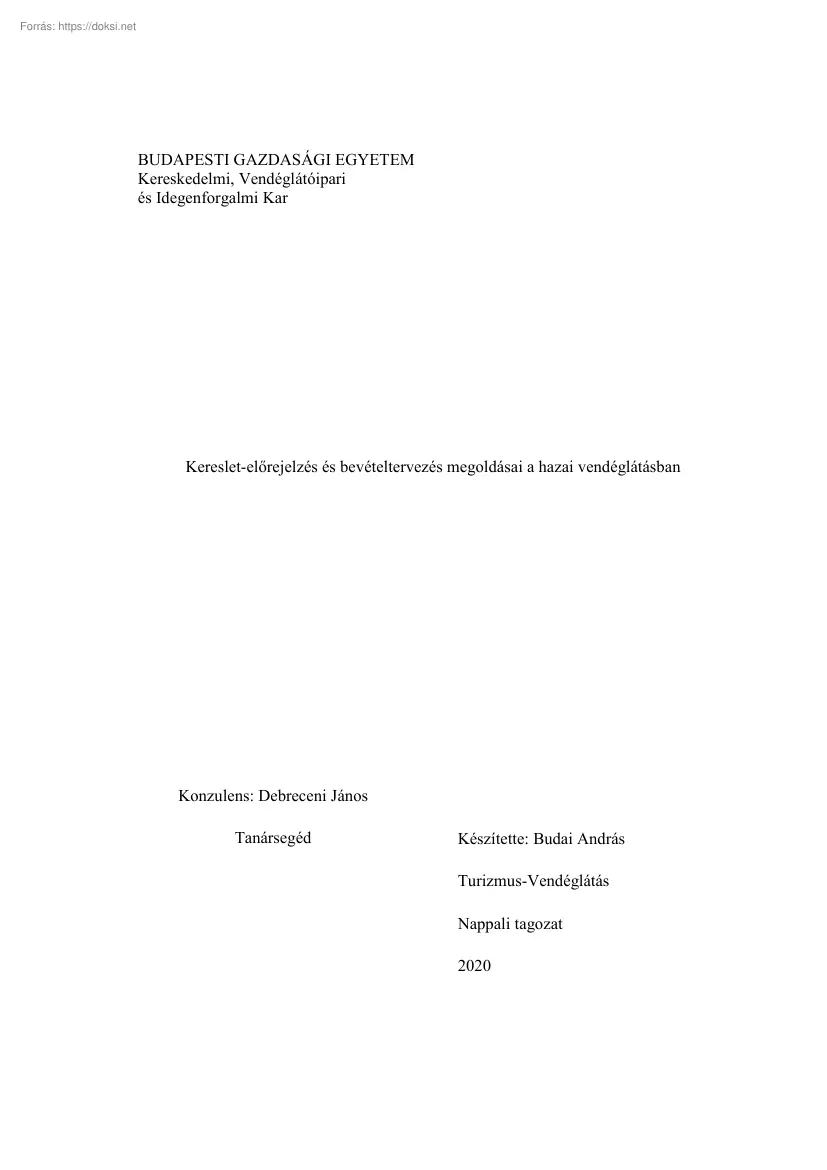 Forrás: https://doksi.net

BUDAPESTI GAZDASÁGI EGYETEM
Kereskedelmi, Vendéglátóipari
és Idegenforgalmi Kar

Kereslet-előrejelzés és bevételtervezés megoldásai a hazai vendéglátásban

Konzulens: Debreceni János

Tanársegéd

Készítette: Budai András

Turizmus-Vendéglátás

Nappali tagozat

2020